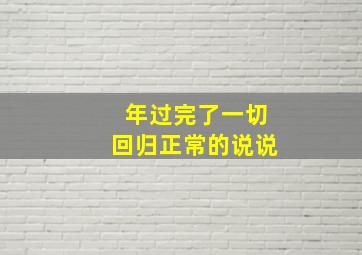 年过完了一切
回归正常的说说